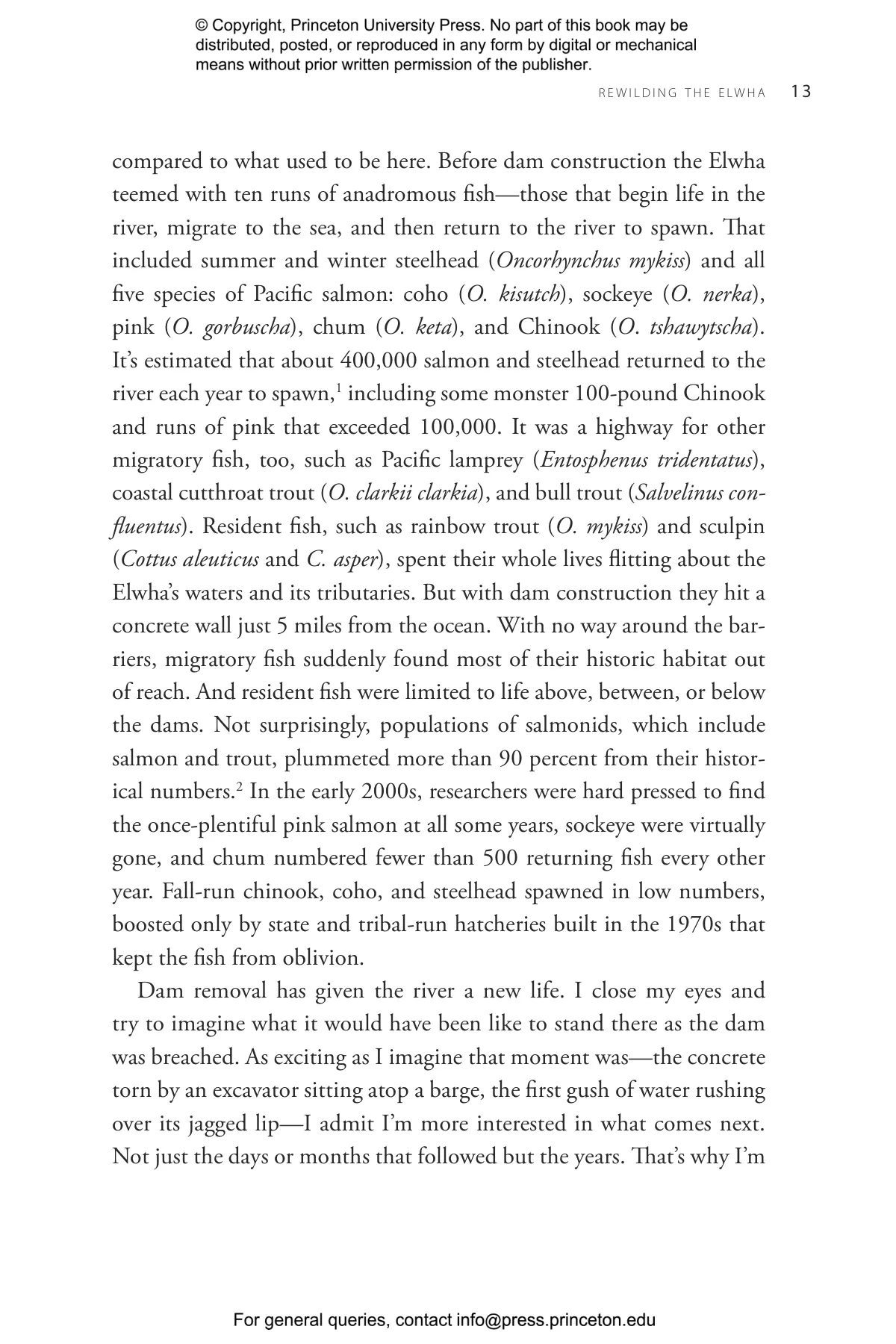 © Copyright, Princeton University Press. No part of this book may be distributed, posted, or reproduced in any form by digital or mechanical means without prior written permission of the publisher.

REWILDING THE ELWHA 13

compared to what used to be here. Before dam construction the Elwha teemed with ten runs of anadromous fish—those that begin life in the river, migrate to the sea, and then return to the river to spawn. That included summer and winter steelhead (Oncorhynchus mykiss) and all five species of Pacific salmon: coho (O. kisutch), sockeye (O. nerka), pink (O. gorbuscha), chum (O. keta), and Chinook (O. tshawytscha). It's estimated that about 400,000 salmon and steelhead returned to the river each year to spawn,$^{1}$ including some monster 100-pound Chinook and runs of pink that exceeded 100,000. It was a highway for other migratory fish, too, such as Pacific lamprey (Entosphenus tridentatus), coastal cutthroat trout (O. clarkii clarkia), and bull trout (Salvelinus confluentus). Resident fish, such as rainbow trout (O. mykiss) and sculpin (Cottus aleuticus and C. asper), spent their whole lives flitting about the Elwha's waters and its tributaries. But with dam construction they hit a concrete wall just 5 miles from the ocean. With no way around the barriers, migratory fish suddenly found most of their historic habitat out of reach. And resident fish were limited to life above, between, or below the dams. Not surprisingly, populations of salmonids, which include salmon and trout, plummeted more than 90 percent from their historical numbers.$^{2}$ In the early 2000s, researchers were hard pressed to find the once-plentiful pink salmon at all some years, sockeye were virtually gone, and chum numbered fewer than 500 returning fish every other year. Fall-run chinook, coho, and steelhead spawned in low numbers, boosted only by state and tribal-run hatcheries built in the 1970s that kept the fish from oblivion.

Dam removal has given the river a new life. I close my eyes and try to imagine what it would have been like to stand there as the dam was breached. As exciting as I imagine that moment was—the concrete torn by an excavator sitting atop a barge, the first gush of water rushing over its jagged lip—I admit I'm more interested in what comes next. Not just the days or months that followed but the years. That's why I'm

For general queries, contact info@press.princeton.edu